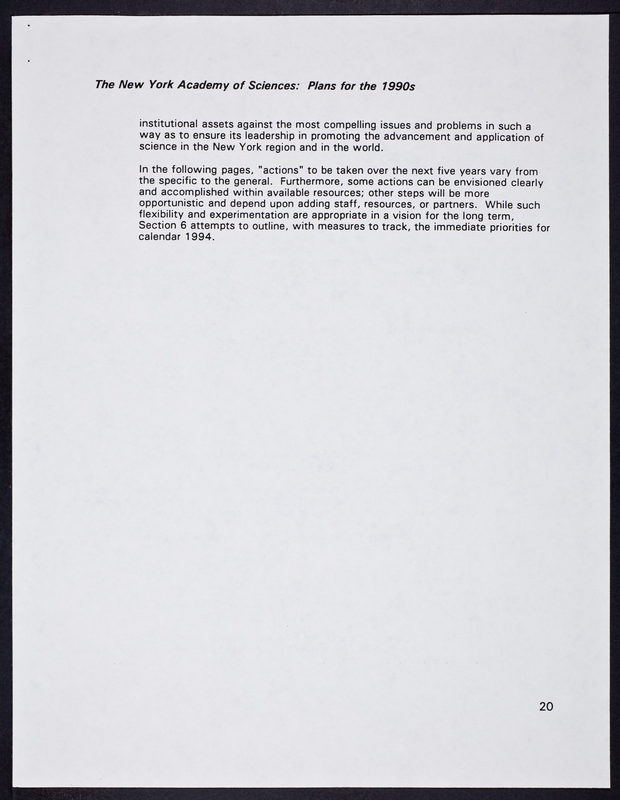 The New York Academy of Sciences: Plans for the 1990s

institutional assets against the most compelling issues and problems in such a way as to ensure its leadership in promoting the advancement and application of science in the New York region and in the world.

In the following pages, "actions" to be taken over the next five years vary from the specific to the general. Furthermore, some actions can be envisioned clearly and accomplished within available resources; other steps will be more opportunistic and depend upon adding staff, resources, or partners. While such flexibility and experimentation are appropriate in a vision for the long term, Section 6 attempts to outline, with measures to track, the immediate priorities for calendar 1994.

20